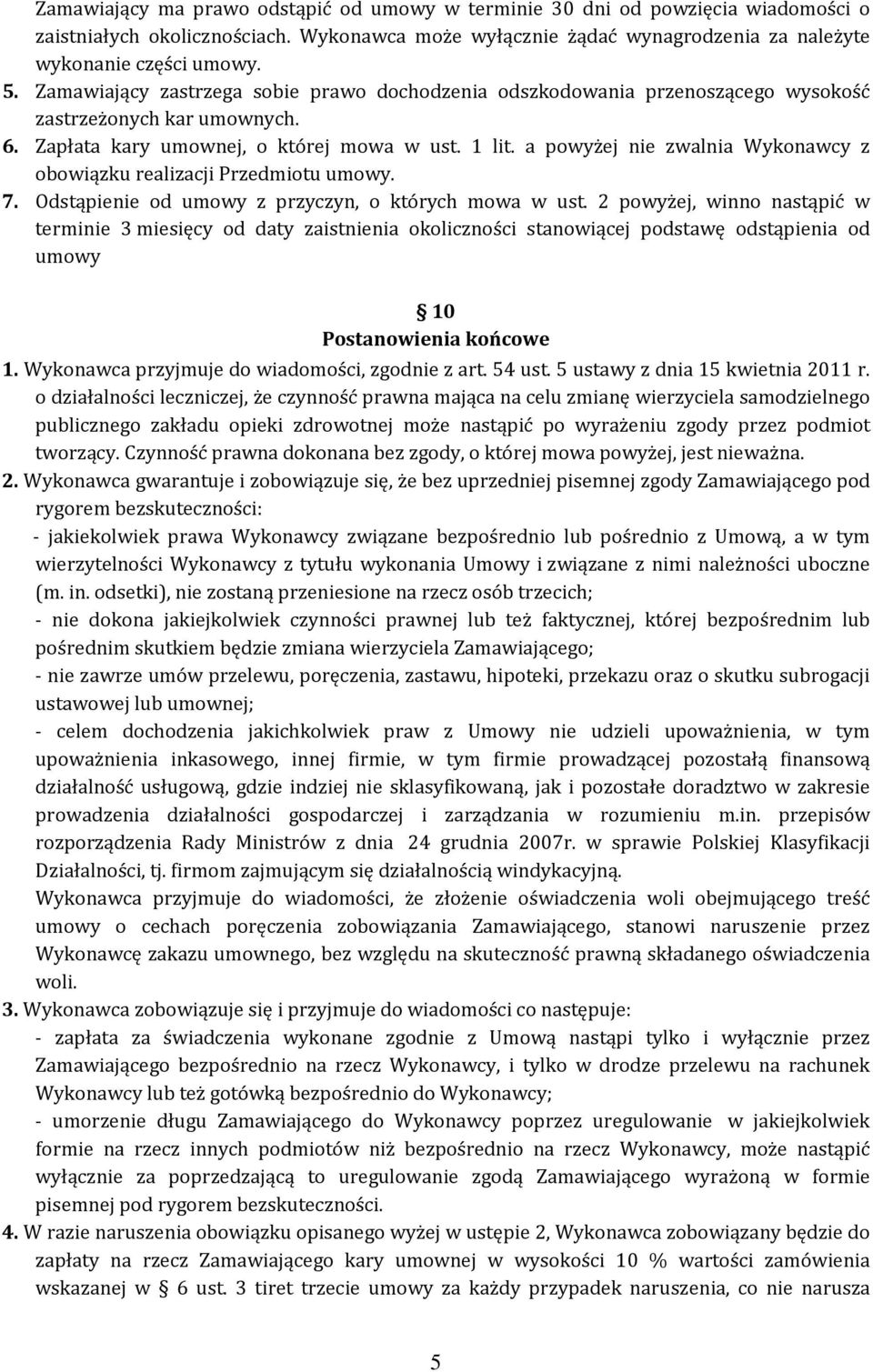 Zamawiający ma prawo odstąpić od umowy w terminie 30 dni od powzięcia wiadomości o zaistniałych okolicznościach. Wykonawca może wyłącznie żądać wynagrodzenia za należyte wykonanie części umowy.
5. Zamawiający zastrzega sobie prawo dochodzenia odszkodowania przenoszącego wysokość zastrzeżonych kar umownych.
6. Zapłata kary umownej, o której mowa w ust. 1 lit. a powyżej nie zwalnia Wykonawcy z obowiązku realizacji Przedmiotu umowy.
7. Odstąpienie od umowy z przyczyn, o których mowa w ust. 2 powyżej, winno nastąpić w terminie 3 miesięcy od daty zaistnienia okoliczności stanowiącej podstawę odstąpienia od umowy

§ 10
Postanowienia końcowe
1. Wykonawca przyjmuje do wiadomości, zgodnie z art. 54 ust. 5 ustawy z dnia 15 kwietnia 2011 r. o działalności leczniczej, że czynność prawna mająca na celu zmianę wierzyciela samodzielnego publicznego zakładu opieki zdrowotnej może nastąpić po wyrażeniu zgody przez podmiot tworzący. Czynność prawna dokonana bez zgody, o której mowa powyżej, jest nieważna.
2. Wykonawca gwarantuje i zobowiązuje się, że bez uprzedniej pisemnej zgody Zamawiającego pod rygorem bezskuteczności:
- jakiekolwiek prawa Wykonawcy związane bezpośrednio lub pośrednio z Umową, a w tym wierzytelności Wykonawcy z tytułu wykonania Umowy i związane z nimi należności uboczne (m. in. odsetki), nie zostaną przeniesione na rzecz osób trzecich;
- nie dokona jakiejkolwiek czynności prawnej lub też faktycznej, której bezpośrednim lub pośrednim skutkiem będzie zmiana wierzyciela Zamawiającego;
- nie zawrze umów przelewu, poręczenia, zastawu, hipoteki, przekazu oraz o skutku subrogacji ustawowej lub umownej;
- celem dochodzenia jakichkolwiek praw z Umowy nie udzieli upoważnienia, w tym upoważnienia inkasowego, innej firmie, w tym firmie prowadzącej pozostałą finansową działalność usługową, gdzie indziej nie sklasyfikowaną, jak i pozostałe doradztwo w zakresie prowadzenia działalności gospodarczej i zarządzania w rozumieniu m.in. przepisów rozporządzenia Rady Ministrów z dnia 24 grudnia 2007r. w sprawie Polskiej Klasyfikacji Działalności, tj. firmom zajmującym się działalnością windykacyjną.
Wykonawca przyjmuje do wiadomości, że złożenie oświadczenia woli obejmującego treść umowy o cechach poręczenia zobowiązania Zamawiającego, stanowi naruszenie przez Wykonawcę zakazu umownego, bez względu na skuteczność prawną składanego oświadczenia woli.
3. Wykonawca zobowiązuje się i przyjmuje do wiadomości co następuje:
- zapłata za świadczenia wykonane zgodnie z Umową nastąpi tylko i wyłącznie przez Zamawiającego bezpośrednio na rzecz Wykonawcy, i tylko w drodze przelewu na rachunek Wykonawcy lub też gotówką bezpośrednio do Wykonawcy;
- umorzenie długu Zamawiającego do Wykonawcy poprzez uregulowanie w jakiejkolwiek formie na rzecz innych podmiotów niż bezpośrednio na rzecz Wykonawcy, może nastąpić wyłącznie za poprzedzającą to uregulowanie zgodą Zamawiającego wyrażoną w formie pisemnej pod rygorem bezskuteczności.
4. W razie naruszenia obowiązku opisanego wyżej w ustępie 2, Wykonawca zobowiązany będzie do zapłaty na rzecz Zamawiającego kary umownej w wysokości 10 % wartości zamówienia wskazanej w § 6 ust. 3 tiret trzecie umowy za każdy przypadek naruszenia, co nie narusza

5